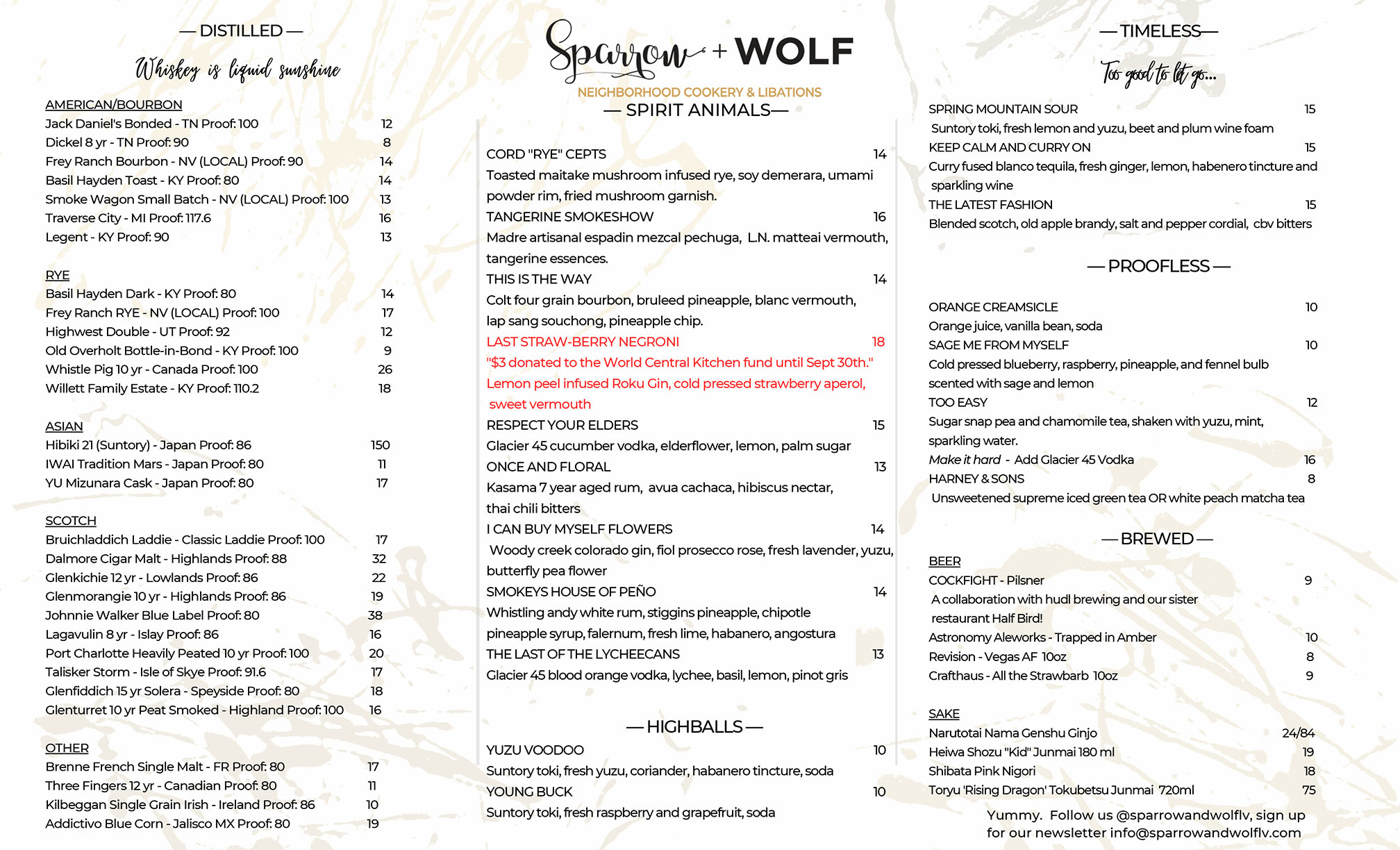 — DISTILLED —

Whiskey is liquid sunshine

AMERICAN/BOURBON
Jack Daniel's Bonded - TN Proof: 100 12
Dickel 8 yr - TN Proof: 90 8
Frey Ranch Bourbon - NV (LOCAL) Proof: 90 14
Basil Hayden Toast - KY Proof: 80 14
Smoke Wagon Small Batch - NV (LOCAL) Proof: 100 13
Traverse City - MI Proof: 117.6 16
Legent - KY Proof: 90 13

RYE
Basil Hayden Dark - KY Proof: 80 14
Frey Ranch RYE - NV (LOCAL) Proof: 100 17
Highwest Double - UT Proof: 92 12
Old Overholt Bottle-in-Bond - KY Proof: 100 9
Whistle Pig 10 yr - Canada Proof: 100 26
Willett Family Estate - KY Proof: 110.2 18

ASIAN
Hibiki 21 (Suntory) - Japan Proof: 86 150
IWAI Tradition Mars - Japan Proof: 80 11
YU Mizunara Cask - Japan Proof: 80 17

SCOTCH
Bruichladdich Laddie - Classic Laddie Proof: 100 17
Dalmore Cigar Malt - Highlands Proof: 88 32
Glenkichie 12 yr - Lowlands Proof: 86 22
Glenmorangie 10 yr - Highlands Proof: 86 19
Johnnie Walker Blue Label Proof: 80 38
Lagavulin 8 yr - Islay Proof: 86 16
Port Charlotte Heavily Peated 10 yr Proof: 100 20
Talisker Storm - Isle of Skye Proof: 91.6 17
Glenfiddich 15 yr Solera - Speyside Proof: 80 18
Glenturret 10 yr Peat Smoked - Highland Proof: 100 16

OTHER
Brenne French Single Malt - FR Proof: 80 17
Three Fingers 12 yr - Canadian Proof: 80 11
Kilbeggan Single Grain Irish - Ireland Proof: 86 10
Addictivo Blue Corn - Jalisco MX Proof: 80 19

Sparrow + WOLF
NEIGHBORHOOD COOKERY & LIBATIONS
— SPIRIT ANIMALS—

CORD "RYE" CEPTS 14
Toasted maitake mushroom infused rye, soy demerara, umami powder rim, fried mushroom garnish.
TANGERINE SMOKESHOW 16
Madre artisanal espadin mezcal pechuga, L.N. matteai vermouth, tangerine essences.
THIS IS THE WAY 14
Colt four grain bourbon, bruleed pineapple, blanc vermouth, lap sang souchong, pineapple chip.
LAST STRAW-BERRY NEGRONI 18
"$3 donated to the World Central Kitchen fund until Sept 30th."
Lemon peel infused Roku Gin, cold pressed strawberry aperol, sweet vermouth
RESPECT YOUR ELDERS 15
Glacier 45 cucumber vodka, elderflower, lemon, palm sugar
ONCE AND FLORAL 13
Kasama 7 year aged rum, avua cachaca, hibiscus nectar, thai chili bitters
I CAN BUY MYSELF FLOWERS 14
Woody creek colorado gin, fiol prosecco rose, fresh lavender, yuzu, butterfly pea flower
SMOKEYS HOUSE OF PEÑO 14
Whistling andy white rum, stiggins pineapple, chipotle pineapple syrup, falernum, fresh lime, habanero, angostura
THE LAST OF THE LYCHEECANS 13
Glacier 45 blood orange vodka, lychee, basil, lemon, pinot gris

— HIGHBALLS —
YUZU VOODOO 10
Suntory toki, fresh yuzu, coriander, habanero tincture, soda
YOUNG BUCK 10
Suntory toki, fresh raspberry and grapefruit, soda

— TIMELESS—
Too good to let go...

SPRING MOUNTAIN SOUR 15
Suntory toki, fresh lemon and yuzu, beet and plum wine foam
KEEP CALM AND CURRY ON 15
Curry fused blanco tequila, fresh ginger, lemon, habenero tincture and sparkling wine
THE LATEST FASHION 15
Blended scotch, old apple brandy, salt and pepper cordial, cbv bitters

— PROOFLESS —

ORANGE CREAMSICLE 10
Orange juice, vanilla bean, soda
SAGE ME FROM MYSELF 10
Cold pressed blueberry, raspberry, pineapple, and fennel bulb scented with sage and lemon
TOO EASY 12
Sugar snap pea and chamomile tea, shaken with yuzu, mint, sparkling water.
Make it hard - Add Glacier 45 Vodka 16
HARNEY & SONS 8
Unsweetened supreme iced green tea OR white peach matcha tea

— BREWED —
BEER
COCKFIGHT - Pilsner 9
A collaboration with hudl brewing and our sister restaurant Half Bird!
Astronomy Aleworks - Trapped in Amber 10
Revision - Vegas AF 10oz 8
Crafthaus - All the Strawbarb 10oz 9

SAKE
Narutotai Nama Genshu Ginjo 24/84
Heiwa Shozu "Kid" Junmai 180 ml 19
Shibata Pink Nigori 18
Toryu 'Rising Dragon' Tokubetsu Junmai 720ml 75

Yummy. Follow us @sparrowandwolflv, sign up for our newsletter info@sparrowandwolflv.com